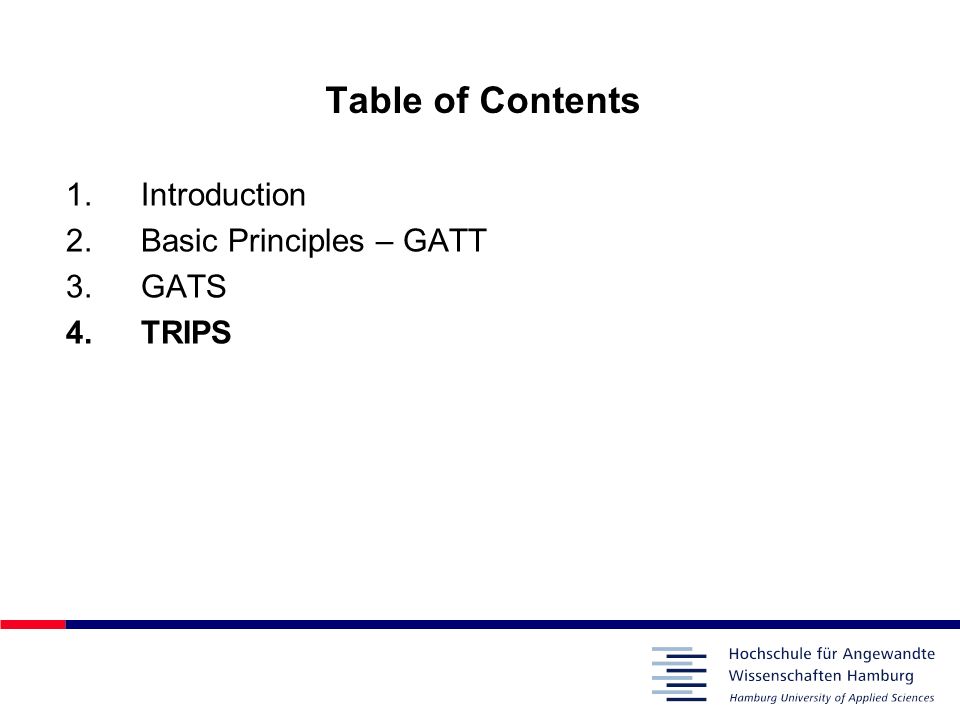 Table of Contents

1. Introduction
2. Basic Principles – GATT
3. GATS
4. TRIPS

Hochschule für Angewandte Wissenschaften Hamburg
Hamburg University of Applied Sciences